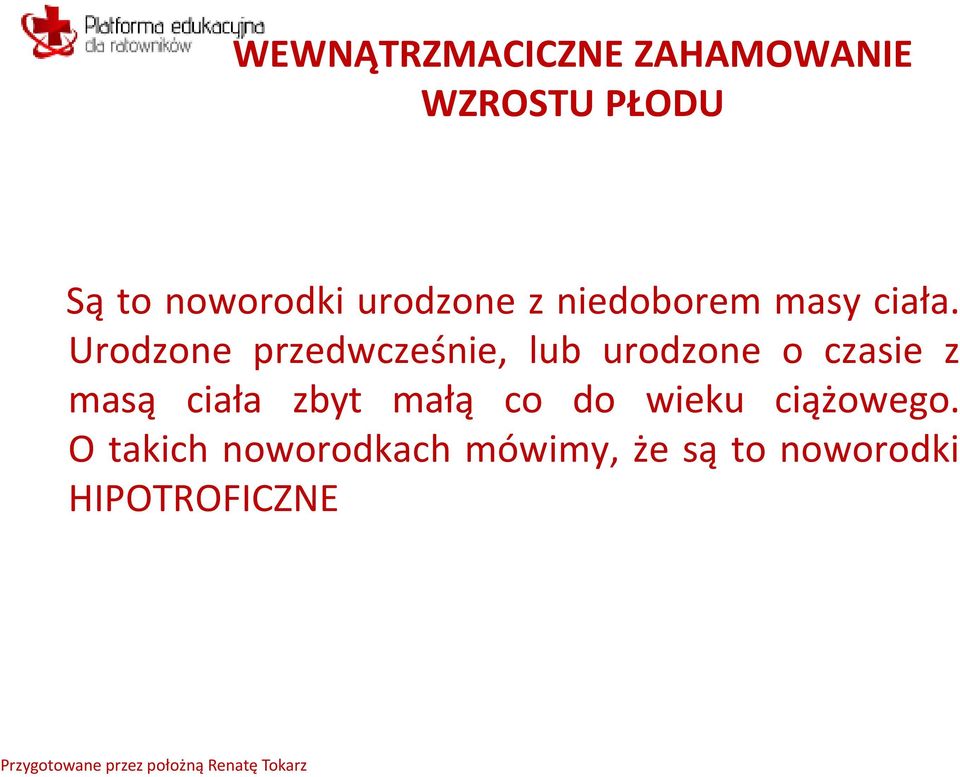 Platforma edukacyjna
dla ratowników

WEWNĄTRZMACICZNE ZAHAMOWANIE WZROSTU PŁODU

Są to noworodki urodzone z niedoborem masy ciała. Urodzone przedwcześnie, lub urodzone o czasie z masą ciała zbyt małą co do wieku ciążowego. O takich noworodkach mówimy, że są to noworodki HIPOTROFICZNE

Przygotowane przez położną Renatę Tokarz